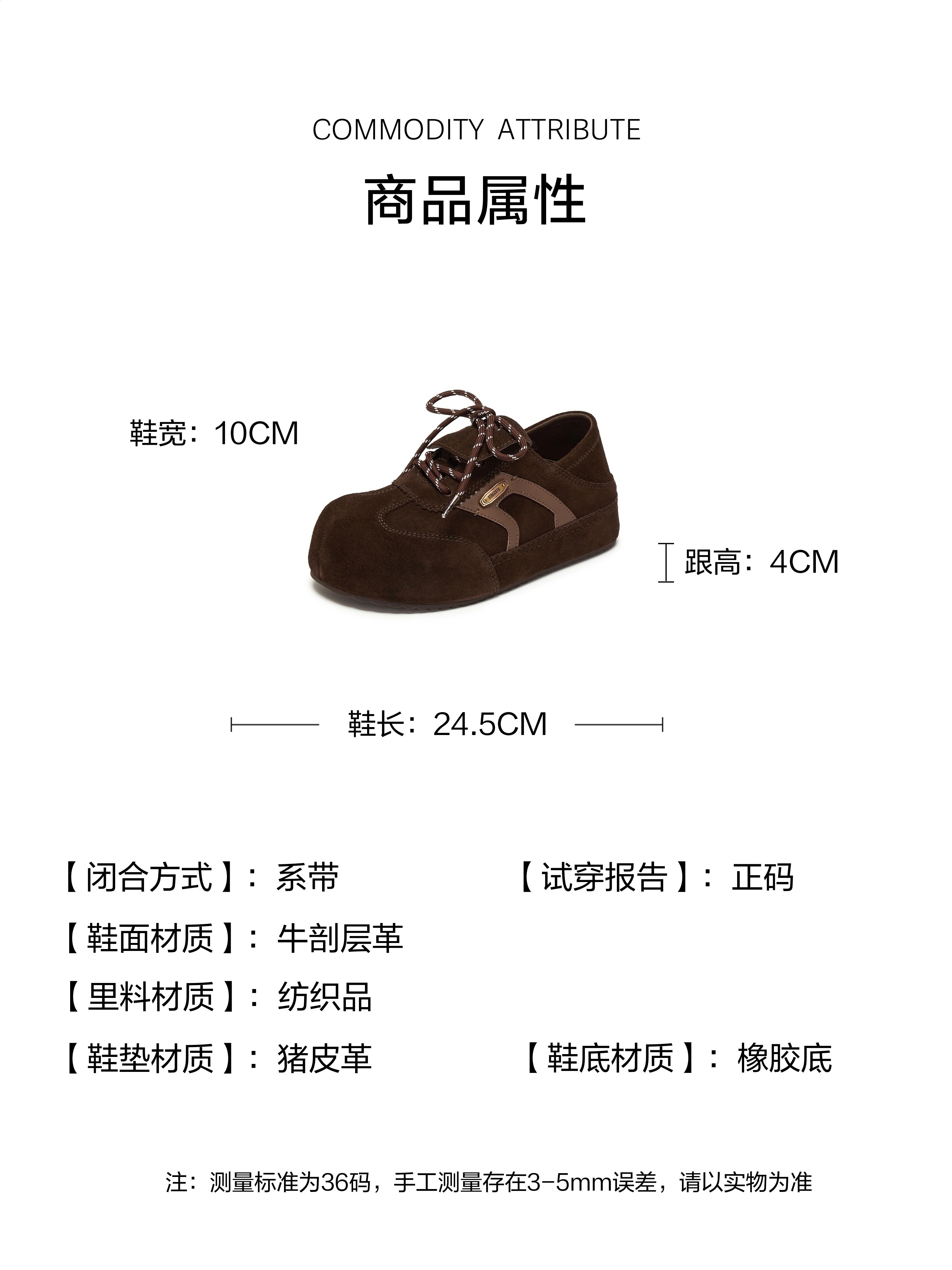 COMMODITY ATTRIBUTE

商品属性

鞋宽：10CM

跟高：4CM

鞋长：24.5CM

【闭合方式】：系带 【试穿报告】：正码

【鞋面材质】：牛剖层革

【里料材质】：纺织品

【鞋垫材质】：猪皮革 【鞋底材质】：橡胶底

注：测量标准为36码，手工测量存在3-5mm误差，请以实物为准